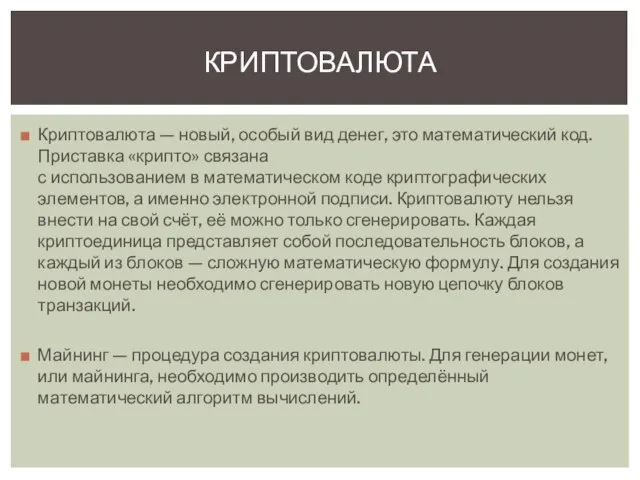 КРИПТОВАЛЮТА

Криптовалюта — новый, особый вид денег, это математический код. Приставка «крипто» связана с использованием в математическом коде криптографических элементов, а именно электронной подписи. Криптовалюту нельзя внести на свой счёт, её можно только сгенерировать. Каждая криптоединица представляет собой последовательность блоков, а каждый из блоков — сложную математическую формулу. Для создания новой монеты необходимо сгенерировать новую цепочку блоков транзакций.

Майнинг — процедура создания криптовалюты. Для генерации монет, или майнинга, необходимо производить определённый математический алгоритм вычислений.